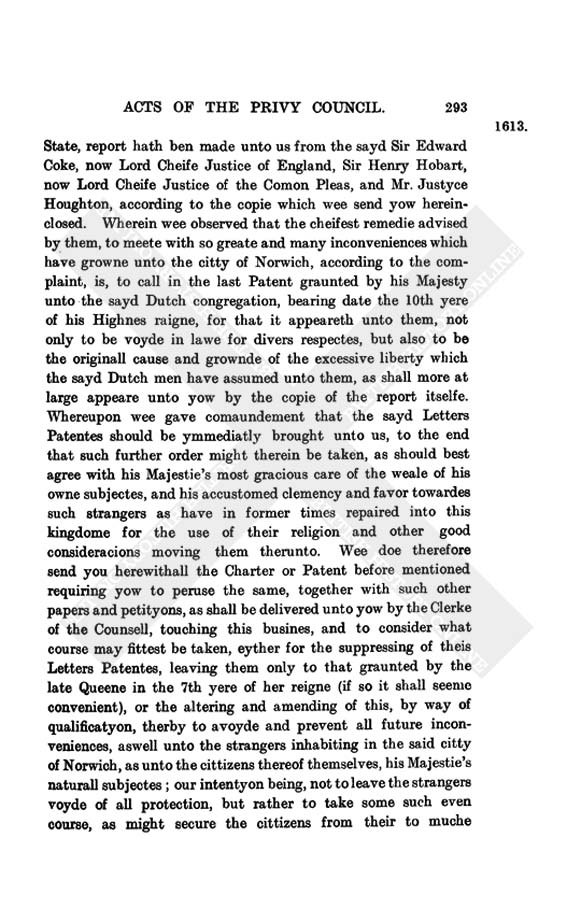 ACTS OF THE PRIVY COUNCIL. 293

1613.

State, report hath ben made unto us from the sayd Sir Edward Coke, now Lord Cheife Justice of England, Sir Henry Hobart, now Lord Cheife Justice of the Comon Pleas, and Mr. Justyce Houghton, according to the copie which wee send yow hereinclosed. Wherein wee observed that the cheifest remedie advised by them, to meete with so greate and many inconveniences which have growne unto the citty of Norwich, according to the complaint, is, to call in the last Patent graunted by his Majesty unto the sayd Dutch congregation, bearing date the 10th yere of his Highnes raigne, for that it appeareth unto them, not only to be voyde in lawe for divers respectes, but also to be the originall cause and grownde of the excessive liberty which the sayd Dutch men have assumed unto them, as shall more at large appeare unto yow by the copie of the report itselfe. Whereupon wee gave comaundement that the sayd Letters Patentes should be ymmediatly brought unto us, to the end that such further order might therein be taken, as should best agree with his Majestie's most gracious care of the weale of his owne subjectes, and his accustomed clemency and favor towardes such strangers as have in former times repaired into this kingdome for the use of their religion and other good consideracions moving them therunto. Wee doe therefore send you herewithall the Charter or Patent before mentioned requiring yow to peruse the same, together with such other papers and petityons, as shall be delivered unto yow by the Clerke of the Counsell, touching this busines, and to consider what course may fittest be taken, eyther for the suppressing of theis Letters Patentes, leaving them only to that graunted by the late Queene in the 7th yere of her reigne (if so it shall seeme convenient), or the altering and amending of this, by way of qualificatyon, therby to avoyde and prevent all future inconveniences, aswell unto the strangers inhabiting in the said citty of Norwich, as unto the cittizens thereof themselves, his Majestie's naturall subjectes; our intentyon being, not to leave the strangers voyde of all protection, but rather to take some such even course, as might secure the cittizens from their to muche